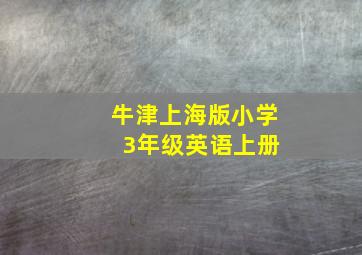 牛津上海版小学
3年级英语上册